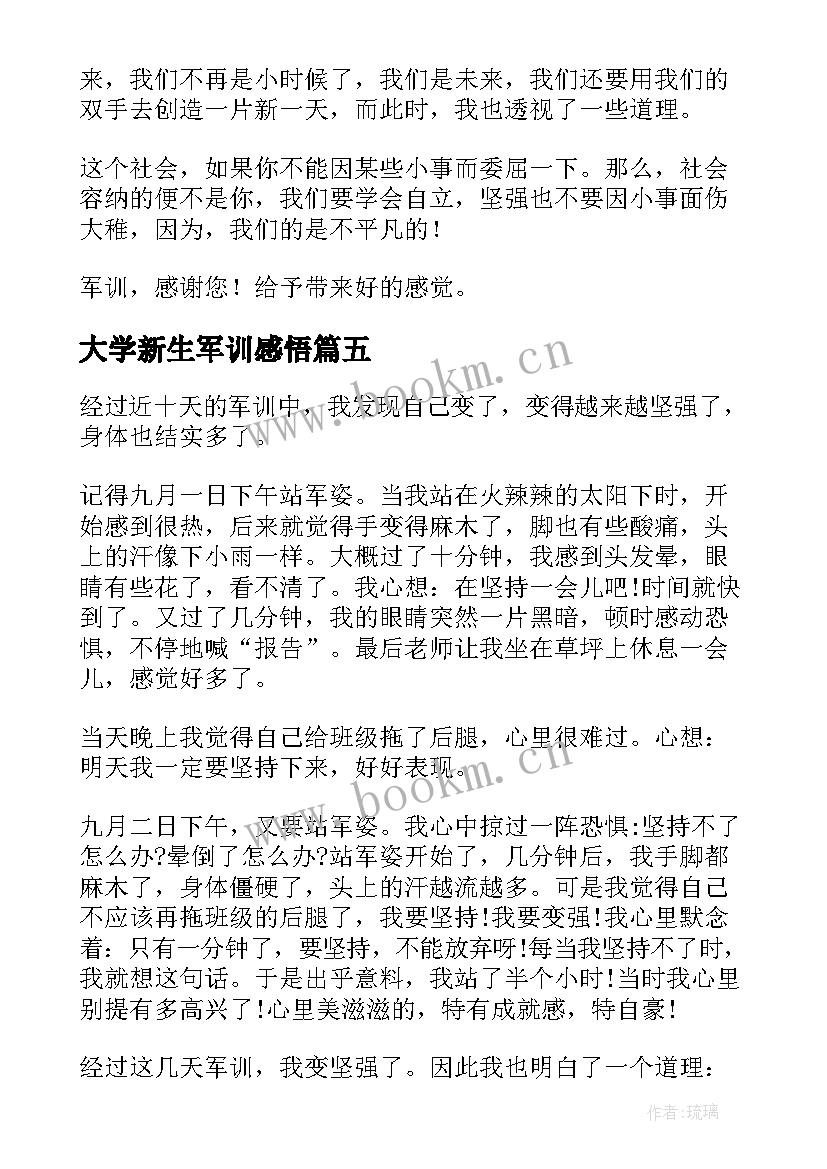 来，我们不再是小时候了，我们是未来，我们还要用我们的双手去创造一片新一天，而此时，我也透视了一些道理。

这个社会，如果你不能因某些小事而委屈一下。那么，社会容纳的便不是你，我们要学会自立，坚强也不要因小事面伤大稚，因为，我们的是不平凡的！

军训，感谢您！给予带来好的感觉。

大学新生军训感悟篇五

www.bookm.cn

经过近十天的军训中，我发现自己变了，变得越来越坚强了，身体也结实多了。

记得九月一日下午站军姿。当我站在火辣辣的太阳下时，开始感到很热，后来就觉得手变得麻木了，脚也有些酸痛，头上的汗像下小雨一样。大概过了十分钟，我感到头发晕，眼睛有些花了，看不清了。我心想：在坚持一会儿吧!时间就快到了。又过了几分钟，我的眼睛突然一片黑暗，顿时感动恐惧，不停地喊“报告”。最后老师让我坐在草坪上休息一会儿，感觉好多了。

当天晚上我觉得自己给班级拖了后腿，心里很难过。心想：明天我一定要坚持下来，好好表现。

www.bookm.cn

九月二日下午，又要站军姿。我心中掠过一阵恐惧:坚持不了怎么办?晕倒了怎么办?站军姿开始了，几分钟后，我手脚都麻木了，身体僵硬了，头上的汗越流越多。可是我觉得自己不应该再拖班级的后腿了，我要坚持!我要变强!我心里默念着：只有一分钟了，要坚持，不能放弃呀!每当我坚持不了时，我就想这句话。于是出乎意料，我站了半个小时!当时我心里别提有多高兴了!心里美滋滋的，特有成就感，特自豪!

经过这几天军训，我变坚强了。因此我也明白了一个道理：

作者:琉璃